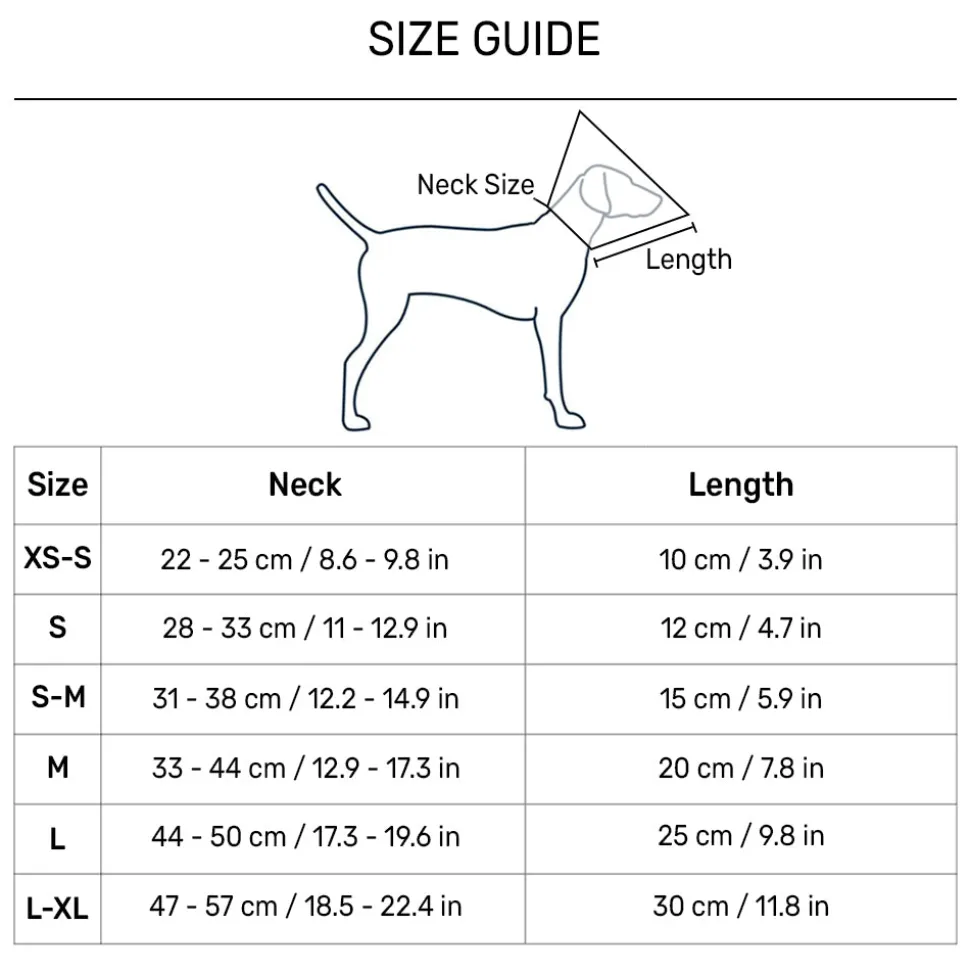 SIZE GUIDE

Neck Size

Length

| Size | Neck | Length |
|---|---|---|
| XS-S | 22 - 25 cm / 8.6 - 9.8 in | 10 cm / 3.9 in |
| S | 28 - 33 cm / 11 - 12.9 in | 12 cm / 4.7 in |
| S-M | 31 - 38 cm / 12.2 - 14.9 in | 15 cm / 5.9 in |
| M | 33 - 44 cm / 12.9 - 17.3 in | 20 cm / 7.8 in |
| L | 44 - 50 cm / 17.3 - 19.6 in | 25 cm / 9.8 in |
| L-XL | 47 - 57 cm / 18.5 - 22.4 in | 30 cm / 11.8 in |